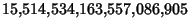 15,514,534,163,557,086,905